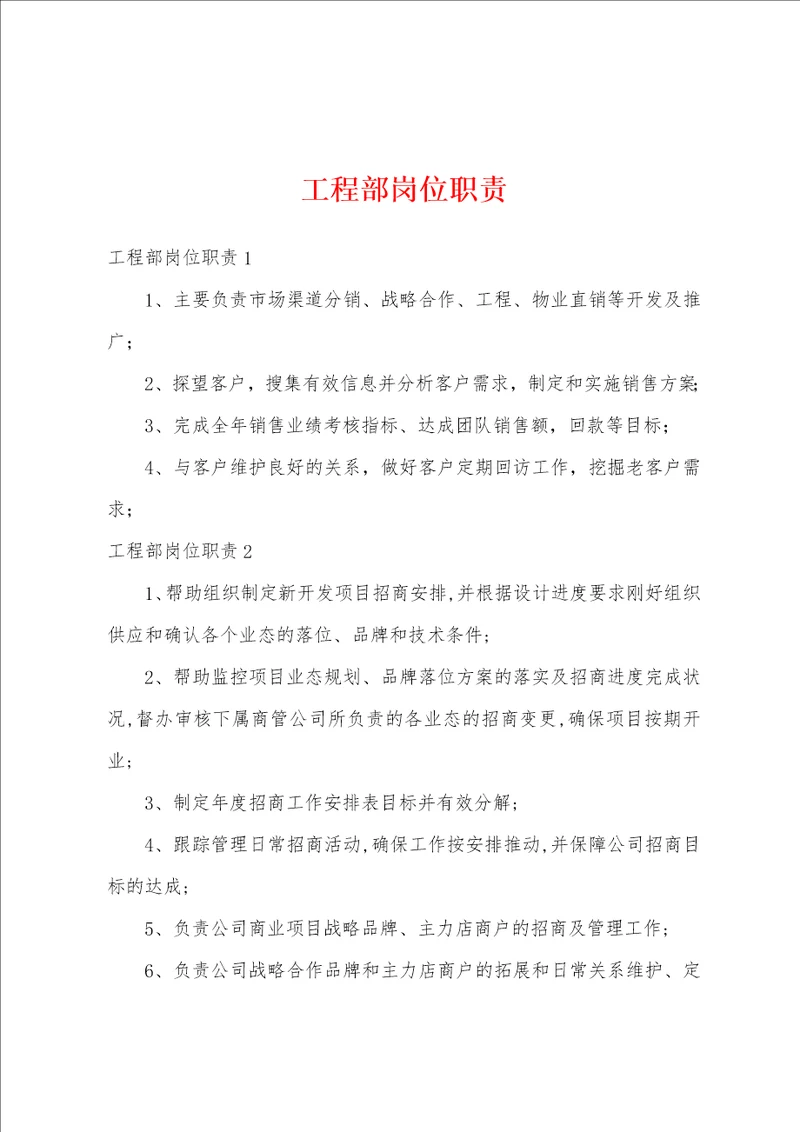 工程部岗位职责

工程部岗位职责1

1、主要负责市场渠道分销、战略合作、工程、物业直销等开发及推广；

2、探望客户，搜集有效信息并分析客户需求，制定和实施销售方案；

3、完成全年销售业绩考核指标、达成团队销售额，回款等目标；

4、与客户维护良好的关系，做好客户定期回访工作，挖掘老客户需求；

工程部岗位职责2

1、帮助组织制定新开发项目招商安排，并根据设计进度要求刚好组织供应和确认各个业态的落位、品牌和技术条件；

2、帮助监控项目业态规划、品牌落位方案的落实及招商进度完成状况，督办审核下属商管公司所负责的各业态的招商变更，确保项目按期开业；

3、制定年度招商工作安排表目标并有效分解；

4、跟踪管理日常招商活动，确保工作按安排推动，并保障公司招商目标的达成；

5、负责公司商业项目战略品牌、主力店商户的招商及管理工作；

6、负责公司战略合作品牌和主力店商户的拓展和日常关系维护、定